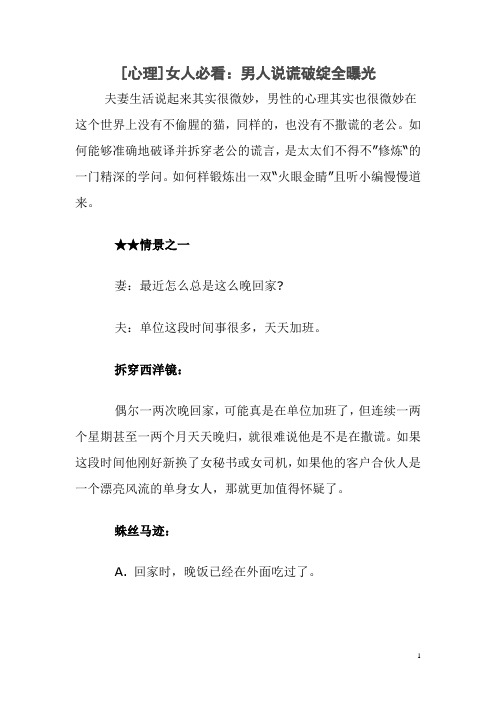 [心理]女人必看：男人说谎破绽全曝光

夫妻生活说起来其实很微妙，男性的心理其实也很微妙在这个世界上没有不偷腥的猫，同样的，也没有不撒谎的老公。如何能够准确地破译并拆穿老公的谎言，是太太们不得不"修炼"的一门精深的学问。如何样锻炼出一双"火眼金睛"且听小编慢慢道来。

★★情景之一

妻：最近怎么总是这么晚回家?

夫：单位这段时间事很多，天天加班。

拆穿西洋镜：

偶尔一两次晚回家，可能真是在单位加班了，但连续一两个星期甚至一两个月天天晚归，就很难说他是不是在撒谎。如果这段时间他刚好新换了女秘书或女司机，如果他的客户合伙人是一个漂亮风流的单身女人，那就更加值得怀疑了。

蛛丝马迹：

A. 回家时，晚饭已经在外面吃过了。

1